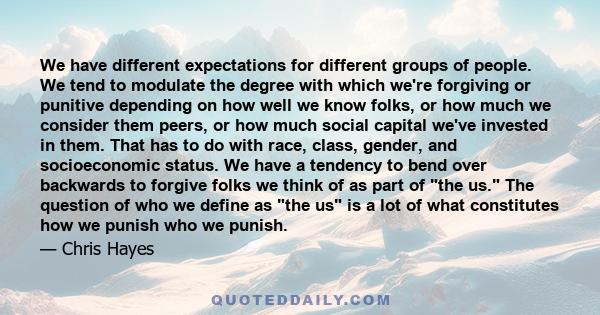 We have different expectations for different groups of people. We tend to modulate the degree with which we're forgiving or punitive depending on how well we know folks, or how much we consider them peers, or how much social capital we've invested in them. That has to do with race, class, gender, and socioeconomic status. We have a tendency to bend over backwards to forgive folks we think of as part of "the us." The question of who we define as "the us" is a lot of what constitutes how we punish who we punish.

— Chris Hayes

QUOTEDDAILY.COM